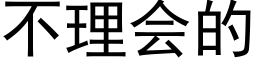 不理会的